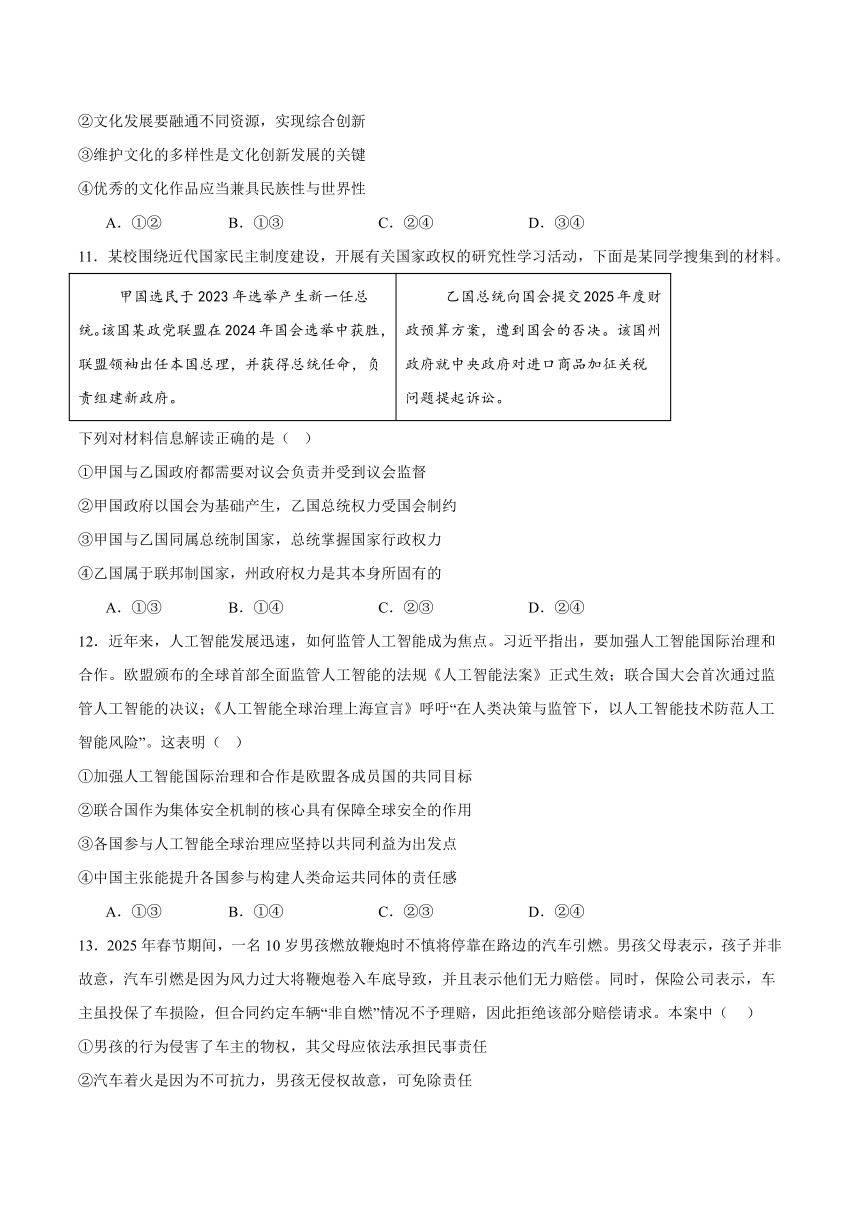 ②文化发展要融通不同资源，实现综合创新
③维护文化的多样性是文化创新发展的关键
④优秀的文化作品应当兼具民族性与世界性
A．①②　　B．①③　　C．②④　　D．③④

11．某校围绕近代国家民主制度建设，开展有关国家政权的研究性学习活动，下面是某同学搜集到的材料。

| 甲国选民于2023年选举产生新一任总统。该国某政党联盟在2024年国会选举中获胜，联盟领袖出任本国总理，并获得总统任命，负责组建新政府。 | 乙国总统向国会提交2025年度财政预算方案，遭到国会的否决。该国州政府就中央政府对进口商品加征关税问题提起诉讼。 |
|---|---|

下列对材料信息解读正确的是（　）
①甲国与乙国政府都需要对议会负责并受到议会监督
②甲国政府以国会为基础产生，乙国总统权力受国会制约
③甲国与乙国同属总统制国家，总统掌握国家行政权力
④乙国属于联邦制国家，州政府权力是其本身所固有的
A．①③　　B．①④　　C．②③　　D．②④

12．近年来，人工智能发展迅速，如何监管人工智能成为焦点。习近平指出，要加强人工智能国际治理和合作。欧盟颁布的全球首部全面监管人工智能的法规《人工智能法案》正式生效；联合国大会首次通过监管人工智能的决议；《人工智能全球治理上海宣言》呼吁“在人类决策与监管下，以人工智能技术防范人工智能风险”。这表明（　）
①加强人工智能国际治理和合作是欧盟各成员国的共同目标
②联合国作为集体安全机制的核心具有保障全球安全的作用
③各国参与人工智能全球治理应坚持以共同利益为出发点
④中国主张能提升各国参与构建人类命运共同体的责任感
A．①③　　B．①④　　C．②③　　D．②④

13．2025年春节期间，一名10岁男孩燃放鞭炮时不慎将停靠在路边的汽车引燃。男孩父母表示，孩子并非故意，汽车引燃是因为风力过大将鞭炮卷入车底导致，并且表示他们无力赔偿。同时，保险公司表示，车主虽投保了车损险，但合同约定车辆“非自燃”情况不予理赔，因此拒绝该部分赔偿请求。本案中（　）
①男孩的行为侵害了车主的物权，其父母应依法承担民事责任
②汽车着火是因为不可抗力，男孩无侵权故意，可免除责任